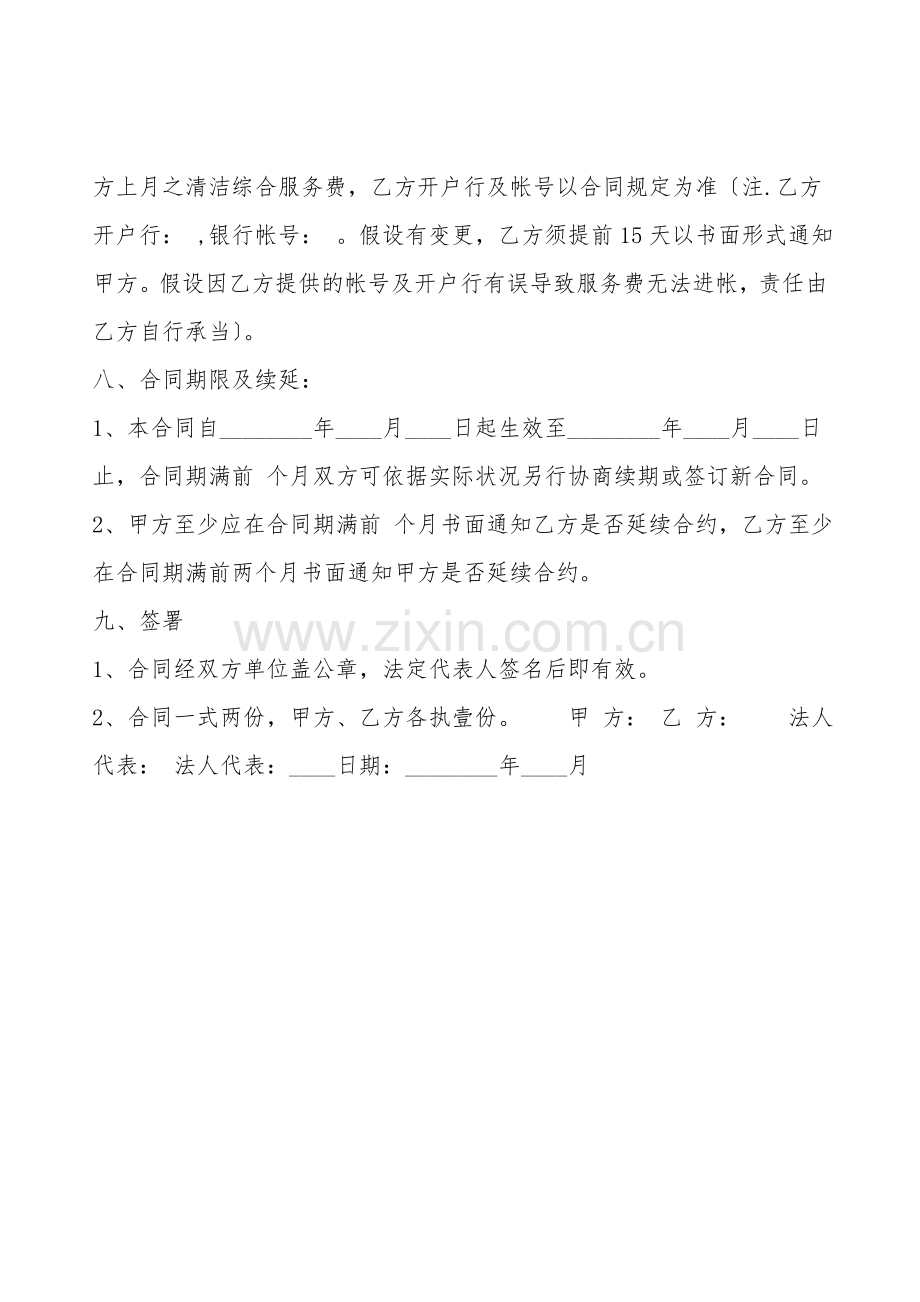 方上月之清洁综合服务费，乙方开户行及帐号以合同规定为准〔注.乙方开户行： ,银行帐号： 。假设有变更，乙方须提前15天以书面形式通知甲方。假设因乙方提供的帐号及开户行有误导致服务费无法进帐，责任由乙方自行承当〕。

八、合同期限及续延：

1、本合同自________年____月____日起生效至________年____月____日止，合同期满前 个月双方可依据实际状况另行协商续期或签订新合同。

2、甲方至少应在合同期满前 个月书面通知乙方是否延续合约，乙方至少在合同期满前两个月书面通知甲方是否延续合约。

九、签署

www.zixin.com.cn

1、合同经双方单位盖公章，法定代表人签名后即有效。

2、合同一式两份，甲方、乙方各执壹份。 甲 方： 乙 方： 法人代表： 法人代表：____日期：________年____月